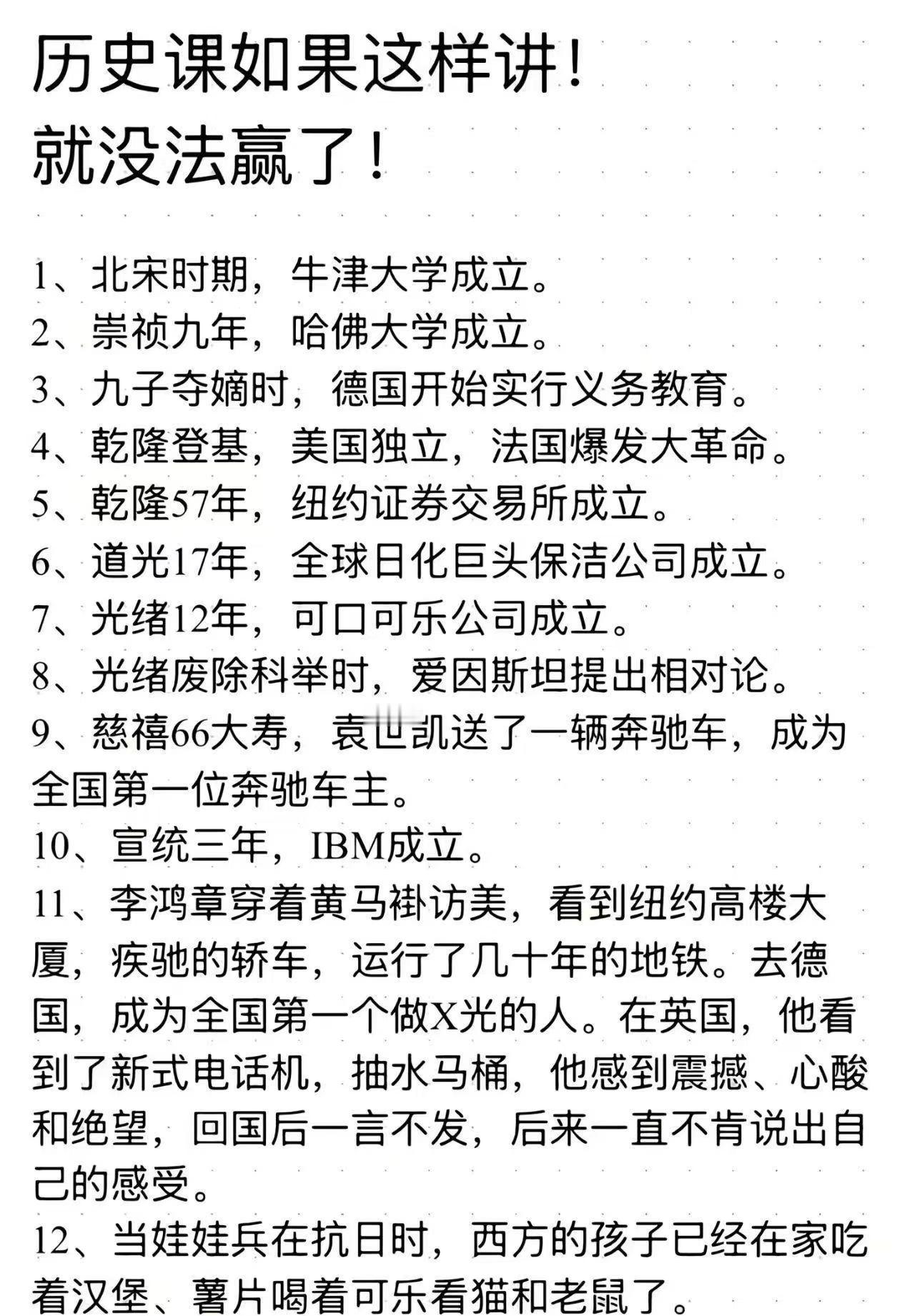 历史课如果这样讲！
就没法赢了！

1、北宋时期，牛津大学成立。
2、崇祯九年，哈佛大学成立。
3、九子夺嫡时，德国开始实行义务教育。
4、乾隆登基，美国独立，法国爆发大革命。
5、乾隆57年，纽约证券交易所成立。
6、道光17年，全球日化巨头保洁公司成立。
7、光绪12年，可口可乐公司成立。
8、光绪废除科举时，爱因斯坦提出相对论。
9、慈禧66大寿，袁世凯送了一辆奔驰车，成为全国第一位奔驰车主。
10、宣统三年，IBM成立。
11、李鸿章穿着黄马褂访美，看到纽约高楼大厦，疾驰的轿车，运行了几十年的地铁。去德国，成为全国第一个做X光的人。在英国，他看到了新式电话机，抽水马桶，他感到震撼、心酸和绝望，回国后一言不发，后来一直不肯说出自己的感受。
12、当娃娃兵在抗日时，西方的孩子已经在家吃着汉堡、薯片喝着可乐看猫和老鼠了。